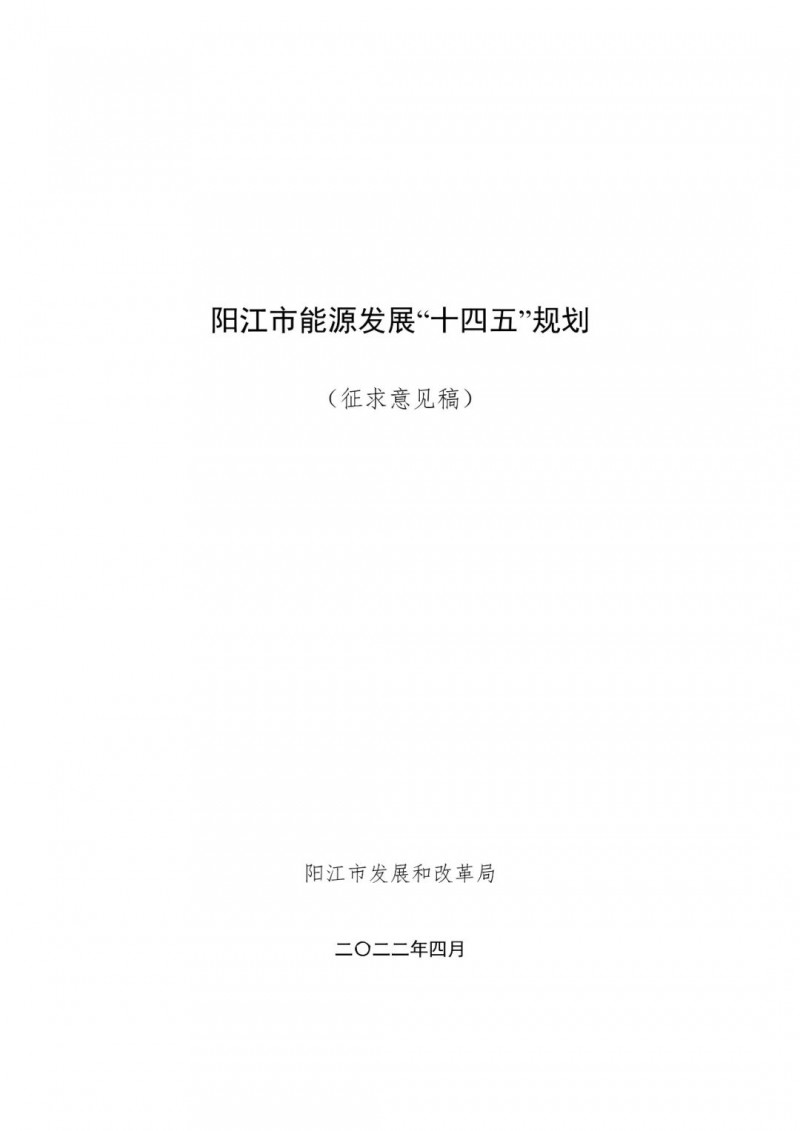 阳江市能源发展“十四五”规划

（征求意见稿）

阳江市发展和改革局

二〇二二年四月